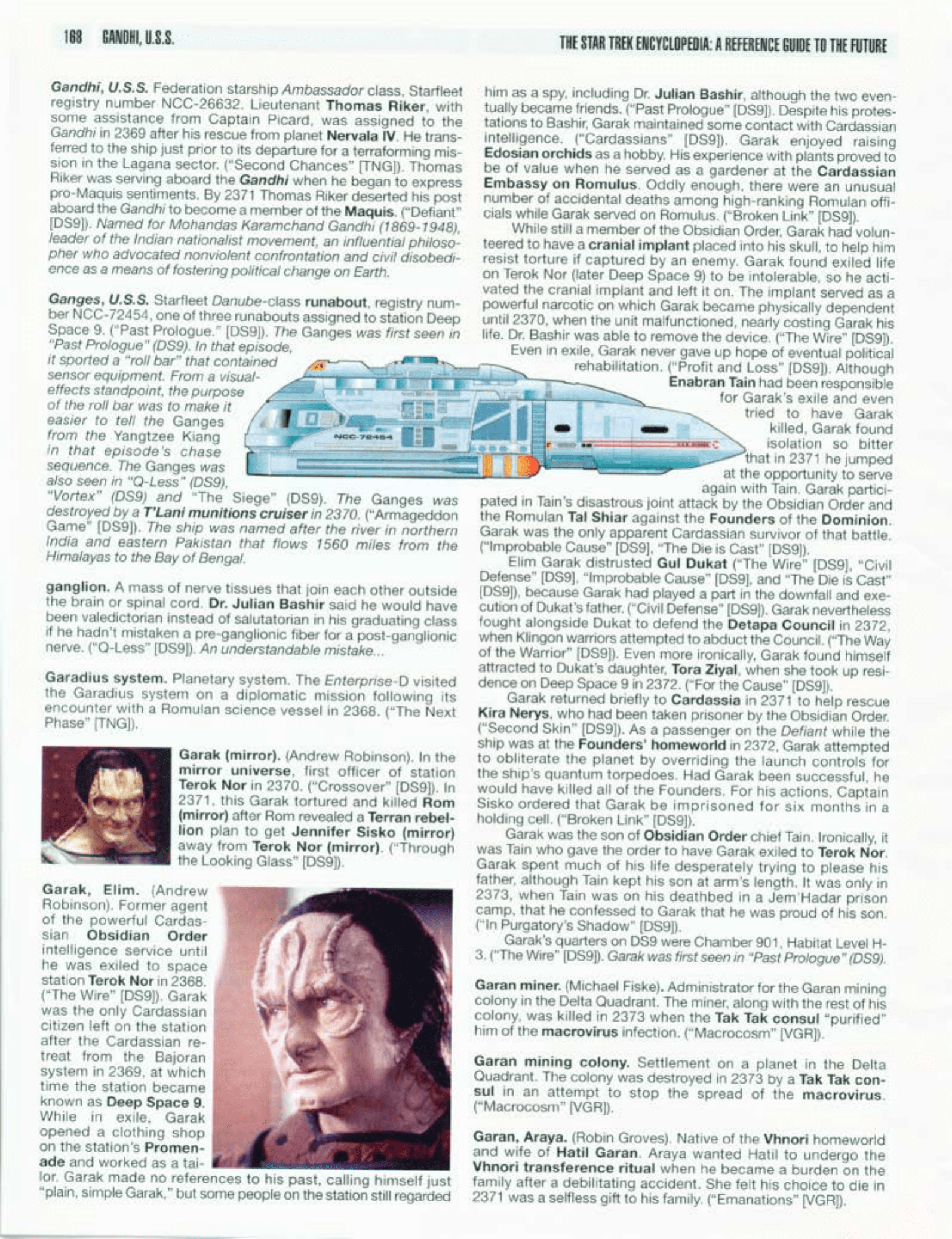 168 GANDHI, U.S.S.

THE STAR TREK ENCYCLOPEDIA: A REFERENCE GUIDE TO THE FUTURE

Gandhi, U.S.S. Federation starship Ambassador class, Starfleet registry number NCC-26632. Lieutenant Thomas Riker, with some assistance from Captain Picard, was assigned to the Gandhi in 2369 after his rescue from planet Nervala IV. He transferred to the ship just prior to its departure for a terraforming mission in the Lagana sector. ("Second Chances" [TNG]). Thomas Riker was serving aboard the Gandhi when he began to express pro-Maquis sentiments. By 2371 Thomas Riker deserted his post aboard the Gandhi to become a member of the Maquis. ("Defiant" [DS9]). Named for Mohandas Karamchand Gandhi (1869-1948), leader of the Indian nationalist movement, an influential philosopher who advocated nonviolent confrontation and civil disobedience as a means of fostering political change on Earth.

Ganges, U.S.S. Starfleet Danube-class runabout, registry number NCC-72454, one of three runabouts assigned to station Deep Space 9. ("Past Prologue." [DS9]). The Ganges was first seen in "Past Prologue" (DS9). In that episode, it sported a "roll bar" that contained sensor equipment. From a visual-effects standpoint, the purpose of the roll bar was to make it easier to tell the Ganges from the Yangtzee Kiang in that episode's chase sequence. The Ganges was also seen in "Q-Less" (DS9), "Vortex" (DS9) and "The Siege" (DS9). The Ganges was destroyed by a T'Lani munitions cruiser in 2370. ("Armageddon Game" [DS9]). The ship was named after the river in northern India and eastern Pakistan that flows 1560 miles from the Himalayas to the Bay of Bengal.

NCC-72454

ganglion. A mass of nerve tissues that join each other outside the brain or spinal cord. Dr. Julian Bashir said he would have been valedictorian instead of salutatorian in his graduating class if he hadn't mistaken a pre-ganglionic fiber for a post-ganglionic nerve. ("Q-Less" [DS9]). An understandable mistake...

Garadius system. Planetary system. The Enterprise-D visited the Garadius system on a diplomatic mission following its encounter with a Romulan science vessel in 2368. ("The Next Phase" [TNG]).

Garak (mirror). (Andrew Robinson). In the mirror universe, first officer of station Terok Nor in 2370. ("Crossover" [DS9]). In 2371, this Garak tortured and killed Rom (mirror) after Rom revealed a Terran rebellion plan to get Jennifer Sisko (mirror) away from Terok Nor (mirror). ("Through the Looking Glass" [DS9]).

Garak, Elim. (Andrew Robinson). Former agent of the powerful Cardassian Obsidian Order intelligence service until he was exiled to space station Terok Nor in 2368. ("The Wire" [DS9]). Garak was the only Cardassian citizen left on the station after the Cardassian retreat from the Bajoran system in 2369, at which time the station became known as Deep Space 9. While in exile, Garak opened a clothing shop on the station's Promenade and worked as a tailor. Garak made no references to his past, calling himself just "plain, simple Garak," but some people on the station still regarded him as a spy, including Dr. Julian Bashir, although the two eventually became friends. ("Past Prologue" [DS9]). Despite his protestations to Bashir, Garak maintained some contact with Cardassian intelligence. ("Cardassians" [DS9]). Garak enjoyed raising Edosian orchids as a hobby. His experience with plants proved to be of value when he served as a gardener at the Cardassian Embassy on Romulus. Oddly enough, there were an unusual number of accidental deaths among high-ranking Romulan officials while Garak served on Romulus. ("Broken Link" [DS9]).

While still a member of the Obsidian Order, Garak had volunteered to have a cranial implant placed into his skull, to help him resist torture if captured by an enemy. Garak found exiled life on Terok Nor (later Deep Space 9) to be intolerable, so he activated the cranial implant and left it on. The implant served as a powerful narcotic on which Garak became physically dependent until 2370, when the unit malfunctioned, nearly costing Garak his life. Dr. Bashir was able to remove the device. ("The Wire" [DS9]).

Even in exile, Garak never gave up hope of eventual political rehabilitation. ("Profit and Loss" [DS9]). Although Enabran Tain had been responsible for Garak's exile and even tried to have Garak killed, Garak found isolation so bitter that in 2371 he jumped at the opportunity to serve again with Tain. Garak participated in Tain's disastrous joint attack by the Obsidian Order and the Romulan Tal Shiar against the Founders of the Dominion. Garak was the only apparent Cardassian survivor of that battle. ("Improbable Cause" [DS9], "The Die is Cast" [DS9]).

Elim Garak distrusted Gul Dukat ("The Wire" [DS9], "Civil Defense" [DS9], "Improbable Cause" [DS9], and "The Die is Cast" [DS9]), because Garak had played a part in the downfall and execution of Dukat's father. ("Civil Defense" [DS9]). Garak nevertheless fought alongside Dukat to defend the Detapa Council in 2372, when Klingon warriors attempted to abduct the Council. ("The Way of the Warrior" [DS9]). Even more ironically, Garak found himself attracted to Dukat's daughter, Tora Ziyal, when she took up residence on Deep Space 9 in 2372. ("For the Cause" [DS9]).

Garak returned briefly to Cardassia in 2371 to help rescue Kira Nerys, who had been taken prisoner by the Obsidian Order. ("Second Skin" [DS9]). As a passenger on the Defiant while the ship was at the Founders' homeworld in 2372, Garak attempted to obliterate the planet by overriding the launch controls for the ship's quantum torpedoes. Had Garak been successful, he would have killed all of the Founders. For his actions, Captain Sisko ordered that Garak be imprisoned for six months in a holding cell. ("Broken Link" [DS9]).

Garak was the son of Obsidian Order chief Tain. Ironically, it was Tain who gave the order to have Garak exiled to Terok Nor. Garak spent much of his life desperately trying to please his father, although Tain kept his son at arm's length. It was only in 2373, when Tain was on his deathbed in a Jem'Hadar prison camp, that he confessed to Garak that he was proud of his son. ("In Purgatory's Shadow" [DS9]).

Garak's quarters on DS9 were Chamber 901, Habitat Level H-3. ("The Wire" [DS9]). Garak was first seen in "Past Prologue" (DS9).

Garan miner. (Michael Fiske). Administrator for the Garan mining colony in the Delta Quadrant. The miner, along with the rest of his colony, was killed in 2373 when the Tak Tak consul "purified" him of the macrovirus infection. ("Macrocosm" [VGR]).

Garan mining colony. Settlement on a planet in the Delta Quadrant. The colony was destroyed in 2373 by a Tak Tak consul in an attempt to stop the spread of the macrovirus. ("Macrocosm" [VGR]).

Garan, Araya. (Robin Groves). Native of the Vhnori homeworld and wife of Hatil Garan. Araya wanted Hatil to undergo the Vhnori transference ritual when he became a burden on the family after a debilitating accident. She felt his choice to die in 2371 was a selfless gift to his family. ("Emanations" [VGR]).